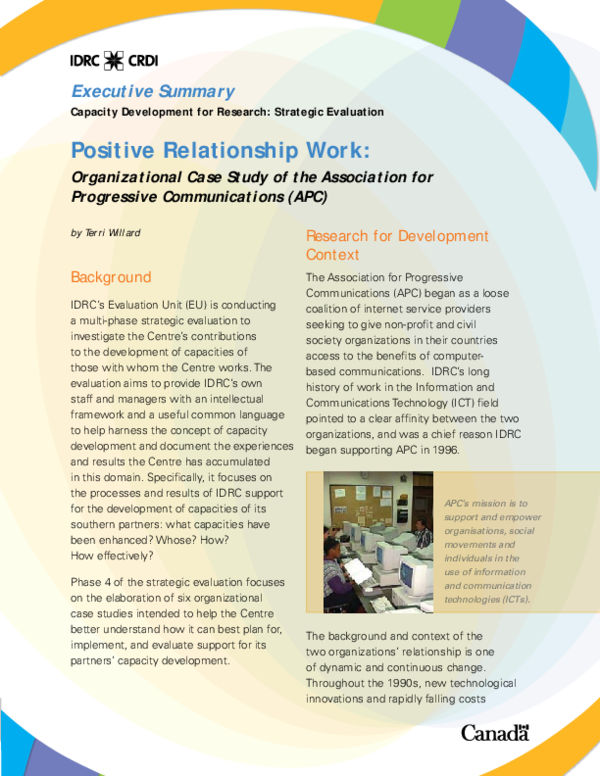 IDRC CRDI

Executive Summary

Capacity Development for Research: Strategic Evaluation

Positive Relationship Work:

Organizational Case Study of the Association for Progressive Communications (APC)

by Terri Willard

Background

IDRC's Evaluation Unit (EU) is conducting a multi-phase strategic evaluation to investigate the Centre's contributions to the development of capacities of those with whom the Centre works. The evaluation aims to provide IDRC's own staff and managers with an intellectual framework and a useful common language to help harness the concept of capacity development and document the experiences and results the Centre has accumulated in this domain. Specifically, it focuses on the processes and results of IDRC support for the development of capacities of its southern partners: what capacities have been enhanced? Whose? How? How effectively?

Phase 4 of the strategic evaluation focuses on the elaboration of six organizational case studies intended to help the Centre better understand how it can best plan for, implement, and evaluate support for its partners' capacity development.

Research for Development Context

The Association for Progressive Communications (APC) began as a loose coalition of internet service providers seeking to give non-profit and civil society organizations in their countries access to the benefits of computer-based communications. IDRC's long history of work in the Information and Communications Technology (ICT) field pointed to a clear affinity between the two organizations, and was a chief reason IDRC began supporting APC in 1996.

APC's mission is to support and empower organisations, social movements and individuals in the use of information and communication technologies (ICTs).

The background and context of the two organizations' relationship is one of dynamic and continuous change. Throughout the 1990s, new technological innovations and rapidly falling costs

Canada